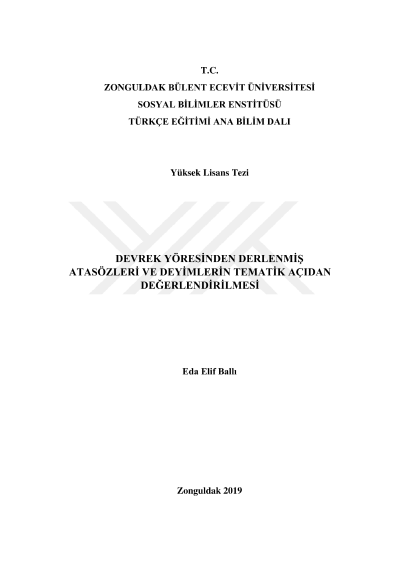 T.C.
ZONGULDAK BÜLENT ECEVİT ÜNİVERSİTESİ
SOSYAL BİLİMLER ENSTİTÜSÜ
TÜRKÇE EĞİTİMİ ANA BİLİM DALI

Yüksek Lisans Tezi

DEVREK YÖRESİNDEN DERLENMİŞ
ATASÖZLERİ VE DEYİMLERİN TEMATİK AÇIDAN
DEĞERLENDİRİLMESİ

Eda Elif Ballı

Zonguldak 2019